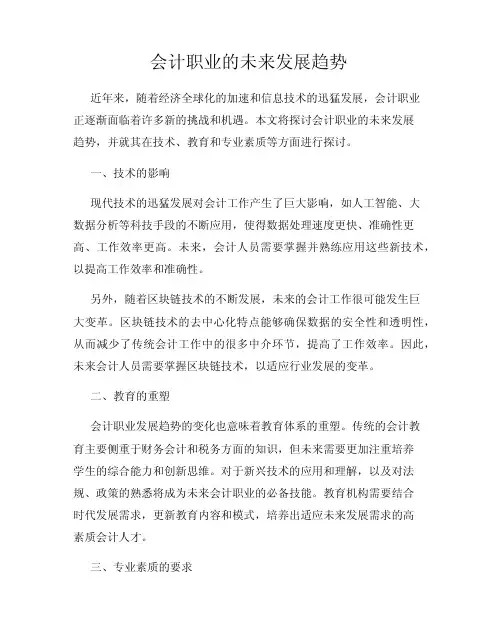 会计职业的未来发展趋势

近年来，随着经济全球化的加速和信息技术的迅猛发展，会计职业正逐渐面临着许多新的挑战和机遇。本文将探讨会计职业的未来发展趋势，并就其在技术、教育和专业素质等方面进行探讨。

一、技术的影响

现代技术的迅猛发展对会计工作产生了巨大影响，如人工智能、大数据分析等科技手段的不断应用，使得数据处理速度更快、准确性更高、工作效率更高。未来，会计人员需要掌握并熟练应用这些新技术，以提高工作效率和准确性。

另外，随着区块链技术的不断发展，未来的会计工作很可能发生巨大变革。区块链技术的去中心化特点能够确保数据的安全性和透明性，从而减少了传统会计工作中的很多中介环节，提高了工作效率。因此，未来会计人员需要掌握区块链技术，以适应行业发展的变革。

二、教育的重塑

会计职业发展趋势的变化也意味着教育体系的重塑。传统的会计教育主要侧重于财务会计和税务方面的知识，但未来需要更加注重培养学生的综合能力和创新思维。对于新兴技术的应用和理解，以及对法规、政策的熟悉将成为未来会计职业的必备技能。教育机构需要结合时代发展需求，更新教育内容和模式，培养出适应未来发展需求的高素质会计人才。

三、专业素质的要求